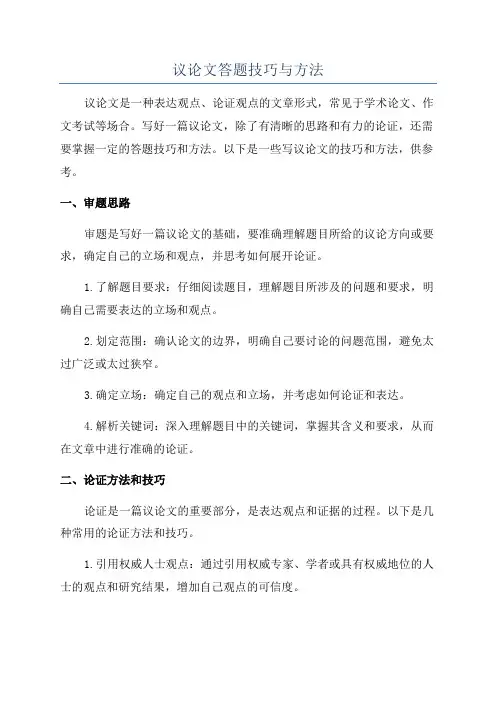 议论文答题技巧与方法

议论文是一种表达观点、论证观点的文章形式，常见于学术论文、作文考试等场合。写好一篇议论文，除了有清晰的思路和有力的论证，还需要掌握一定的答题技巧和方法。以下是一些写议论文的技巧和方法，供参考。

一、审题思路

审题是写好一篇议论文的基础，要准确理解题目所给的议论方向或要求，确定自己的立场和观点，并思考如何展开论证。

1.了解题目要求：仔细阅读题目，理解题目所涉及的问题和要求，明确自己需要表达的立场和观点。

2.划定范围：确认论文的边界，明确自己要讨论的问题范围，避免太过广泛或太过狭窄。

3.确定立场：确定自己的观点和立场，并考虑如何论证和表达。

4.解析关键词：深入理解题目中的关键词，掌握其含义和要求，从而在文章中进行准确的论证。

二、论证方法和技巧

论证是一篇议论文的重要部分，是表达观点和证据的过程。以下是几种常用的论证方法和技巧。

1.引用权威人士观点：通过引用权威专家、学者或具有权威地位的人士的观点和研究结果，增加自己观点的可信度。